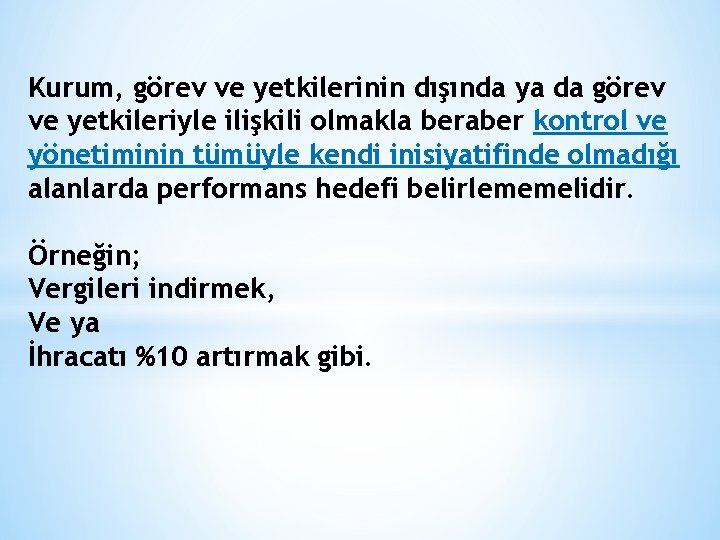 Kurum, görev ve yetkilerinin dışında ya da görev ve yetkileriyle ilişkili olmakla beraber kontrol ve yönetiminin tümüyle kendi inisiyatifinde olmadığı alanlarda performans hedefi belirlememelidir.

Örneğin;
Vergileri indirmek,
Ve ya
İhracatı %10 artırmak gibi.